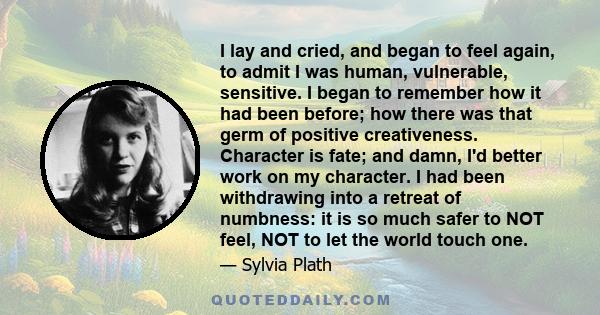 I lay and cried, and began to feel again, to admit I was human, vulnerable, sensitive. I began to remember how it had been before; how there was that germ of positive creativeness. Character is fate; and damn, I'd better work on my character. I had been withdrawing into a retreat of numbness: it is so much safer to NOT feel, NOT to let the world touch one.

— Sylvia Plath

QUOTEDDAILY.COM